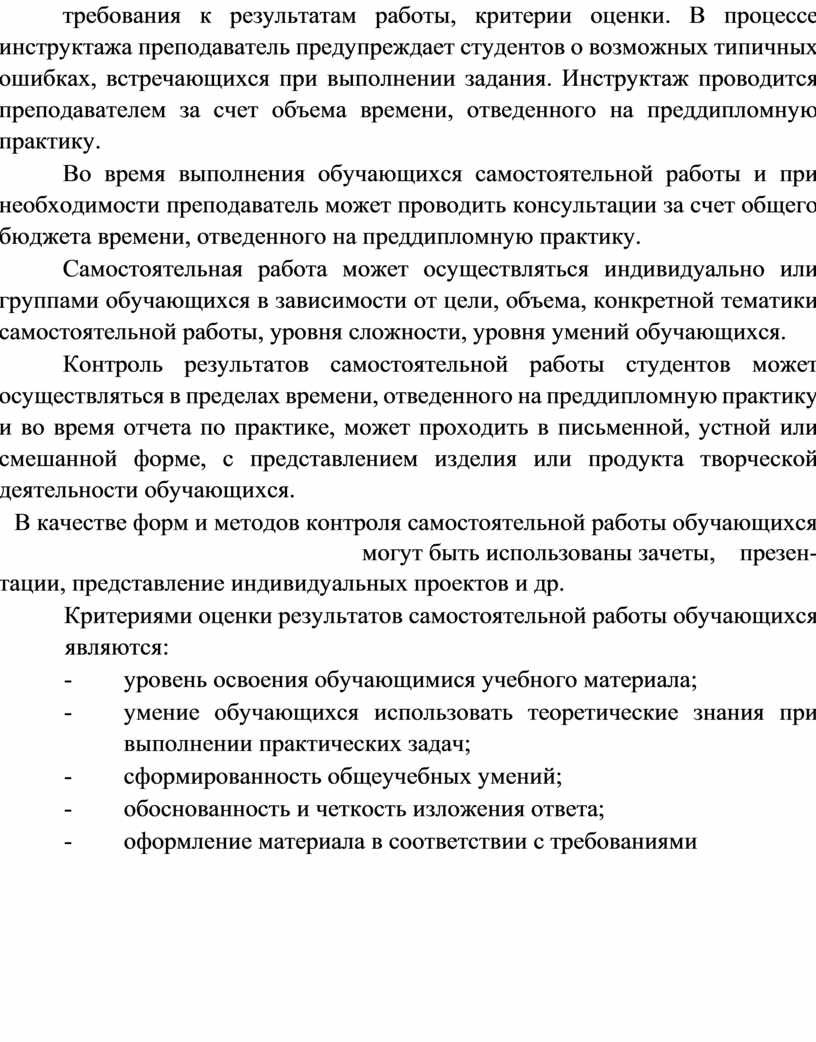 требования к результатам работы, критерии оценки. В процессе инструктажа преподаватель предупреждает студентов о возможных типичных ошибках, встречающихся при выполнении задания. Инструктаж проводится преподавателем за счет объема времени, отведенного на преддипломную практику.

Во время выполнения обучающихся самостоятельной работы и при необходимости преподаватель может проводить консультации за счет общего бюджета времени, отведенного на преддипломную практику.

Самостоятельная работа может осуществляться индивидуально или группами обучающихся в зависимости от цели, объема, конкретной тематики самостоятельной работы, уровня сложности, уровня умений обучающихся.

Контроль результатов самостоятельной работы студентов может осуществляться в пределах времени, отведенного на преддипломную практику и во время отчета по практике, может проходить в письменной, устной или смешанной форме, с представлением изделия или продукта творческой деятельности обучающихся.

В качестве форм и методов контроля самостоятельной работы обучающихся могут быть использованы зачеты, презентации, представление индивидуальных проектов и др.

Критериями оценки результатов самостоятельной работы обучающихся являются:

- уровень освоения обучающимися учебного материала;
- умение обучающихся использовать теоретические знания при выполнении практических задач;
- сформированность общеучебных умений;
- обоснованность и четкость изложения ответа;
- оформление материала в соответствии с требованиями